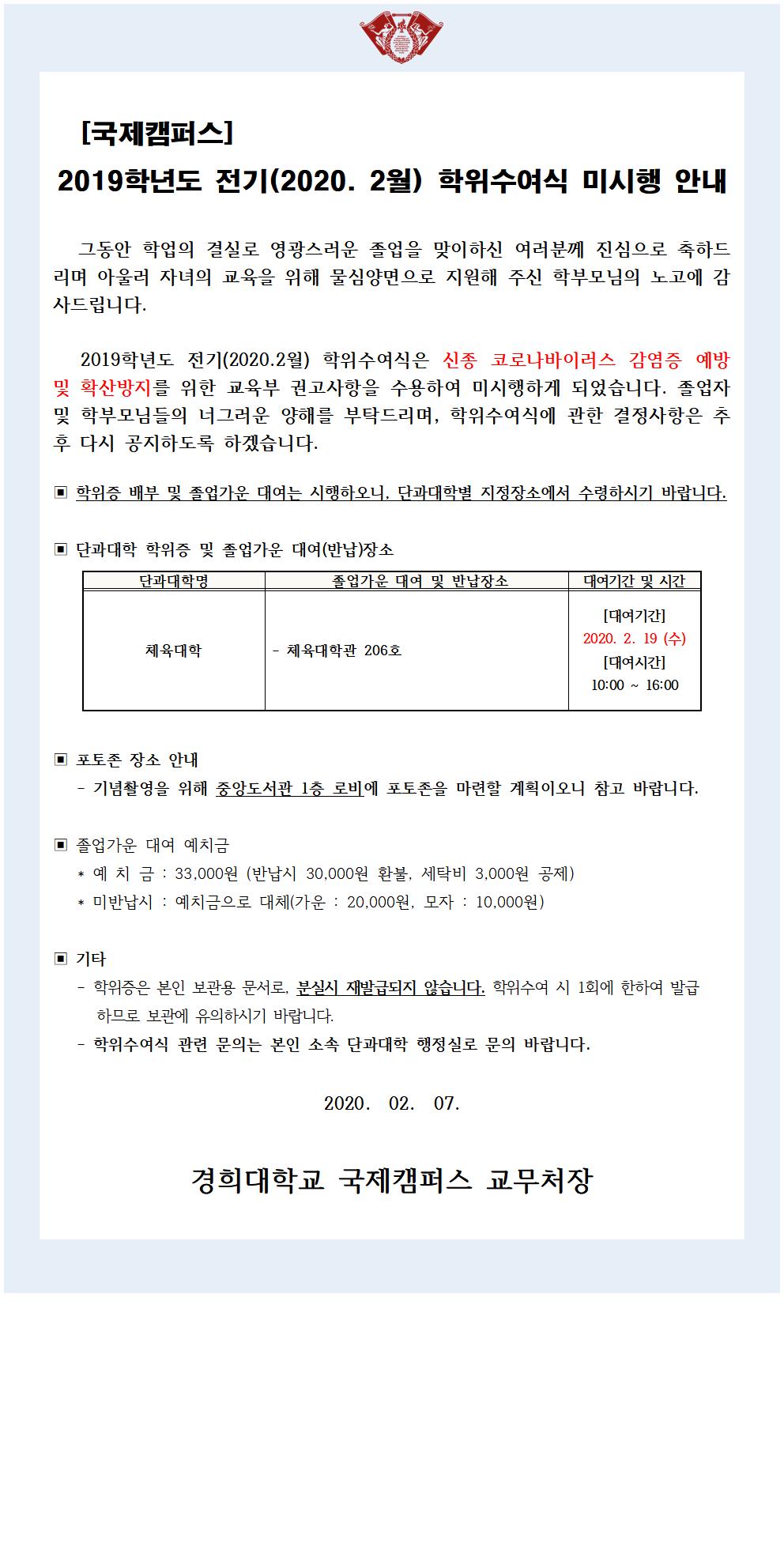 [국제캠퍼스]

2019학년도 전기(2020. 2월) 학위수여식 미시행 안내

그동안 학업의 결실로 영광스러운 졸업을 맞이하신 여러분께 진심으로 축하드리며 아울러 자녀의 교육을 위해 물심양면으로 지원해 주신 학부모님의 노고에 감사드립니다.

2019학년도 전기(2020.2월) 학위수여식은 신종 코로나바이러스 감염증 예방 및 확산방지를 위한 교육부 권고사항을 수용하여 미시행하게 되었습니다. 졸업자 및 학부모님들의 너그러운 양해를 부탁드리며, 학위수여식에 관한 결정사항은 추후 다시 공지하도록 하겠습니다.

▣ 학위증 배부 및 졸업가운 대여는 시행하오니, 단과대학별 지정장소에서 수령하시기 바랍니다.

▣ 단과대학 학위증 및 졸업가운 대여(반납)장소

| 단과대학명 | 졸업가운 대여 및 반납장소 | 대여기간 및 시간 |
|---|---|---|
| 체육대학 | - 체육대학관 206호 | [대여기간] 2020. 2. 19 (수) [대여시간] 10:00 ~ 16:00 |

▣ 포토존 장소 안내
- 기념촬영을 위해 중앙도서관 1층 로비에 포토존을 마련할 계획이오니 참고 바랍니다.

▣ 졸업가운 대여 예치금
* 예 치 금 : 33,000원 (반납시 30,000원 환불, 세탁비 3,000원 공제)
* 미반납시 : 예치금으로 대체(가운 : 20,000원, 모자 : 10,000원)

▣ 기타
- 학위증은 본인 보관용 문서로, 분실시 재발급되지 않습니다. 학위수여 시 1회에 한하여 발급하므로 보관에 유의하시기 바랍니다.
- 학위수여식 관련 문의는 본인 소속 단과대학 행정실로 문의 바랍니다.

2020. 02. 07.

경희대학교 국제캠퍼스 교무처장